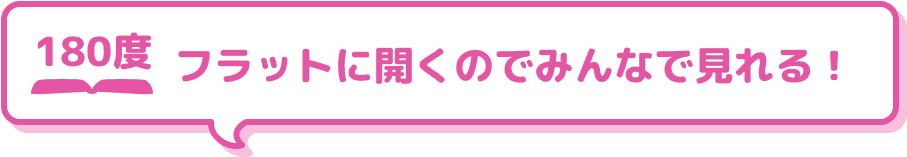 180度

フラットに開くのでみんなで見れる！